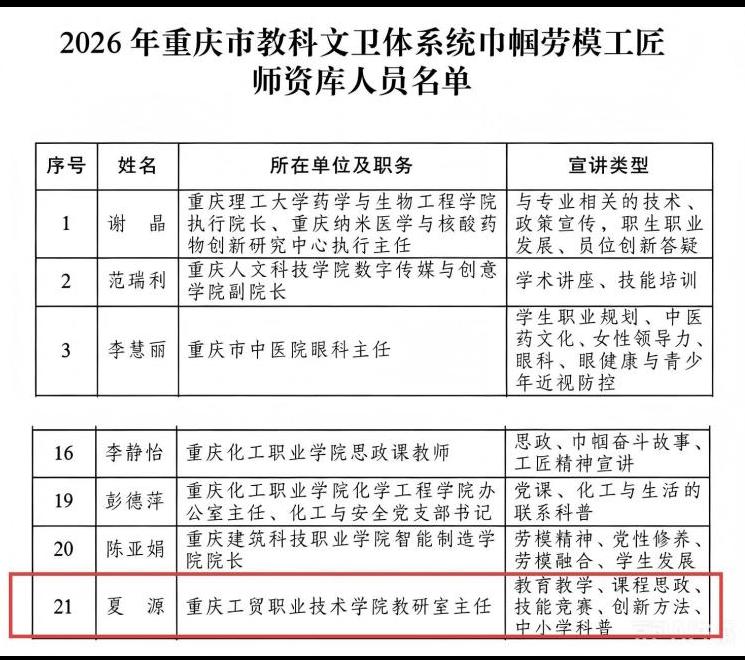 2026年重庆市教科文卫体系统巾帼劳模工匠师资库人员名单

| 序号 | 姓名 | 所在单位及职务 | 宣讲类型 |
|---|---|---|---|
| 1 | 谢 晶 | 重庆理工大学药学与生物工程学院执行院长、重庆纳米医学与核酸药物创新研究中心执行主任 | 与专业相关的技术、政策宣传，职生职业发展、员位创新答疑 |
| 2 | 范瑞利 | 重庆人文科技学院数字传媒与创意学院副院长 | 学术讲座、技能培训 |
| 3 | 李慧丽 | 重庆市中医院眼科主任 | 学生职业规划、中医药文化、女性领导力、眼科、眼健康与青少年近视防控 |

| 16 | 李静怡 | 重庆化工职业学院思政课教师 | 思政、巾帼奋斗故事、工匠精神宣讲 |
|---|---|---|---|
| 19 | 彭德萍 | 重庆化工职业学院化学工程学院办公室主任、化工与安全党支部书记 | 党课、化工与生活的联系科普 |
| 20 | 陈亚娟 | 重庆建筑科技职业学院智能制造学院院长 | 劳模精神、党性修养、劳模融合、学生发展 |
| 21 | 夏 源 | 重庆工贸职业技术学院教研室主任 | 教育教学、课程思政、技能竞赛、创新方法、中小学科普 |